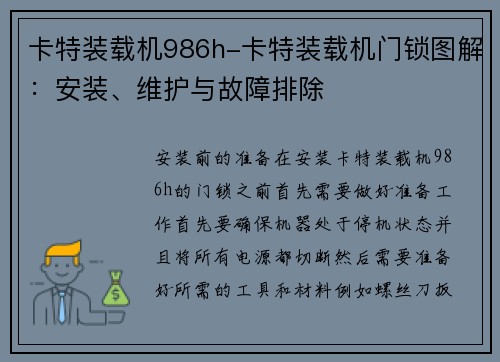 卡特装载机986h-卡特装载机门锁图解：安装、维护与故障排除

安装前的准备在安装卡特装载机986h的门锁之前首先需要做好准备工作首先要确保机器处于停机状态并且将所有电源都切断然后需要准备好所需的工具和材料例如螺丝刀扳

$